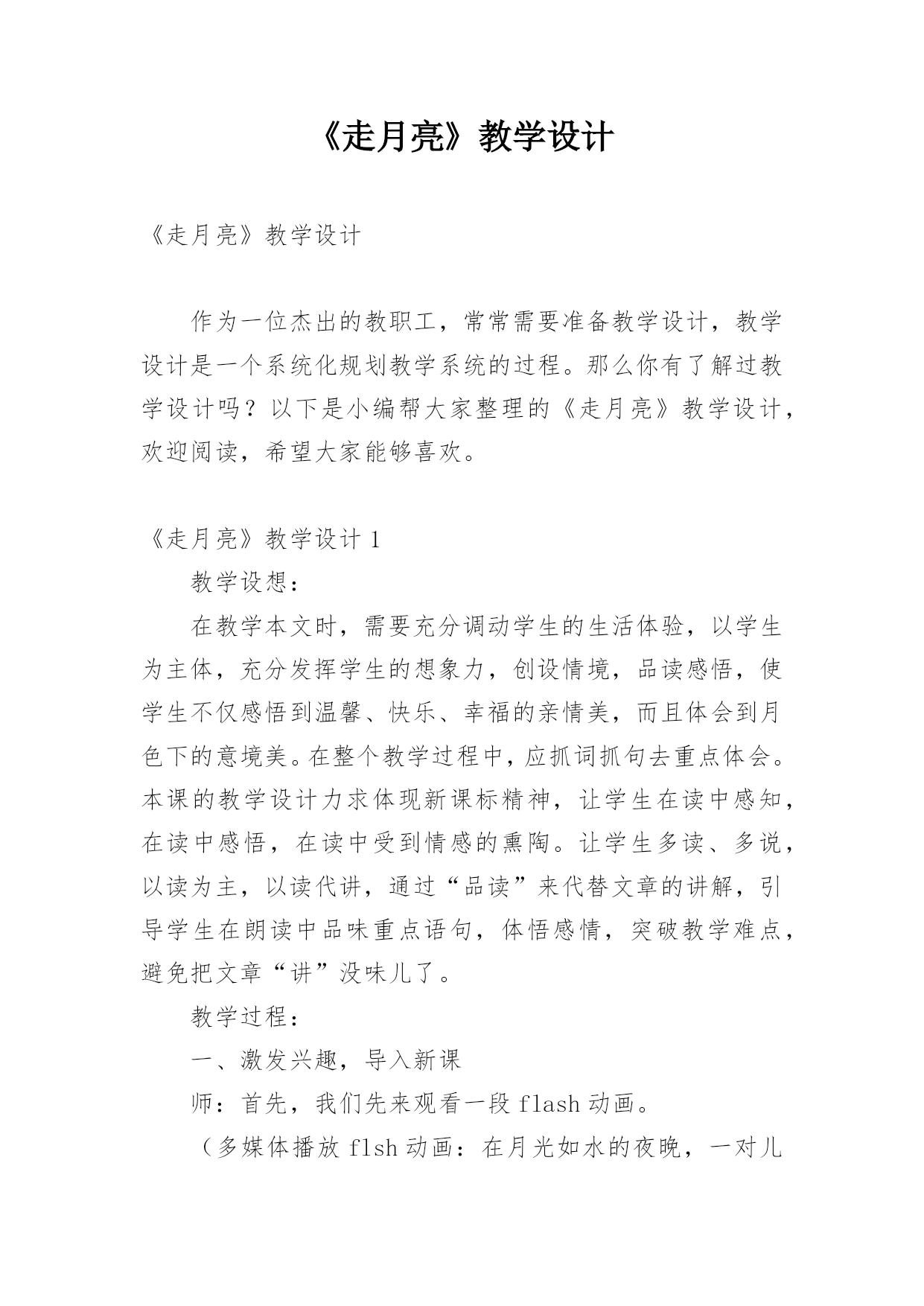 《走月亮》教学设计

《走月亮》教学设计

作为一位杰出的教职工，常常需要准备教学设计，教学设计是一个系统化规划教学系统的过程。那么你有了解过教学设计吗？以下是小编帮大家整理的《走月亮》教学设计，欢迎阅读，希望大家能够喜欢。

《走月亮》教学设计 1

教学设想：

在教学本文时，需要充分调动学生的生活体验，以学生为主体，充分发挥学生的想象力，创设情境，品读感悟，使学生不仅感悟到温馨、快乐、幸福的亲情美，而且体会到月色下的意境美。在整个教学过程中，应抓词抓句去重点体会。本课的教学设计力求体现新课标精神，让学生在读中感知，在读中感悟，在读中受到情感的熏陶。让学生多读、多说，以读为主，以读代讲，通过“品读”来代替文章的讲解，引导学生在朗读中品味重点语句，体悟感情，突破教学难点，避免把文章“讲”没味儿了。

教学过程：

一、激发兴趣，导入新课

师：首先，我们先来观看一段 flash 动画。

（多媒体播放 flsh 动画：在月光如水的夜晚，一对儿